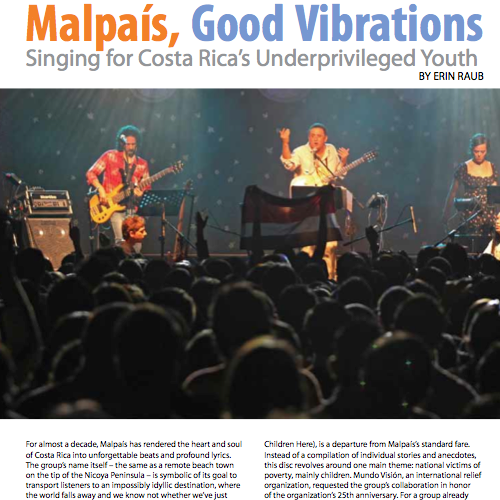 Malpaís, Good Vibrations
Singing for Costa Rica's Underprivileged Youth
BY ERIN RAUB

For almost a decade, Malpaís has rendered the heart and soul of Costa Rica into unforgettable beats and profound lyrics. The group's name itself – the same as a remote beach town on the tip of the Nicoya Peninsula – is symbolic of its goal to transport listeners to an impossibly idyllic destination, where the world falls away and we know not whether we've just

Children Here), is a departure from Malpaís's standard fare. Instead of a compilation of individual stories and anecdotes, this disc revolves around one main theme: national victims of poverty, mainly children. Mundo Visión, an international relief organization, requested the group's collaboration in honor of the organization's 25th anniversary. For a group already